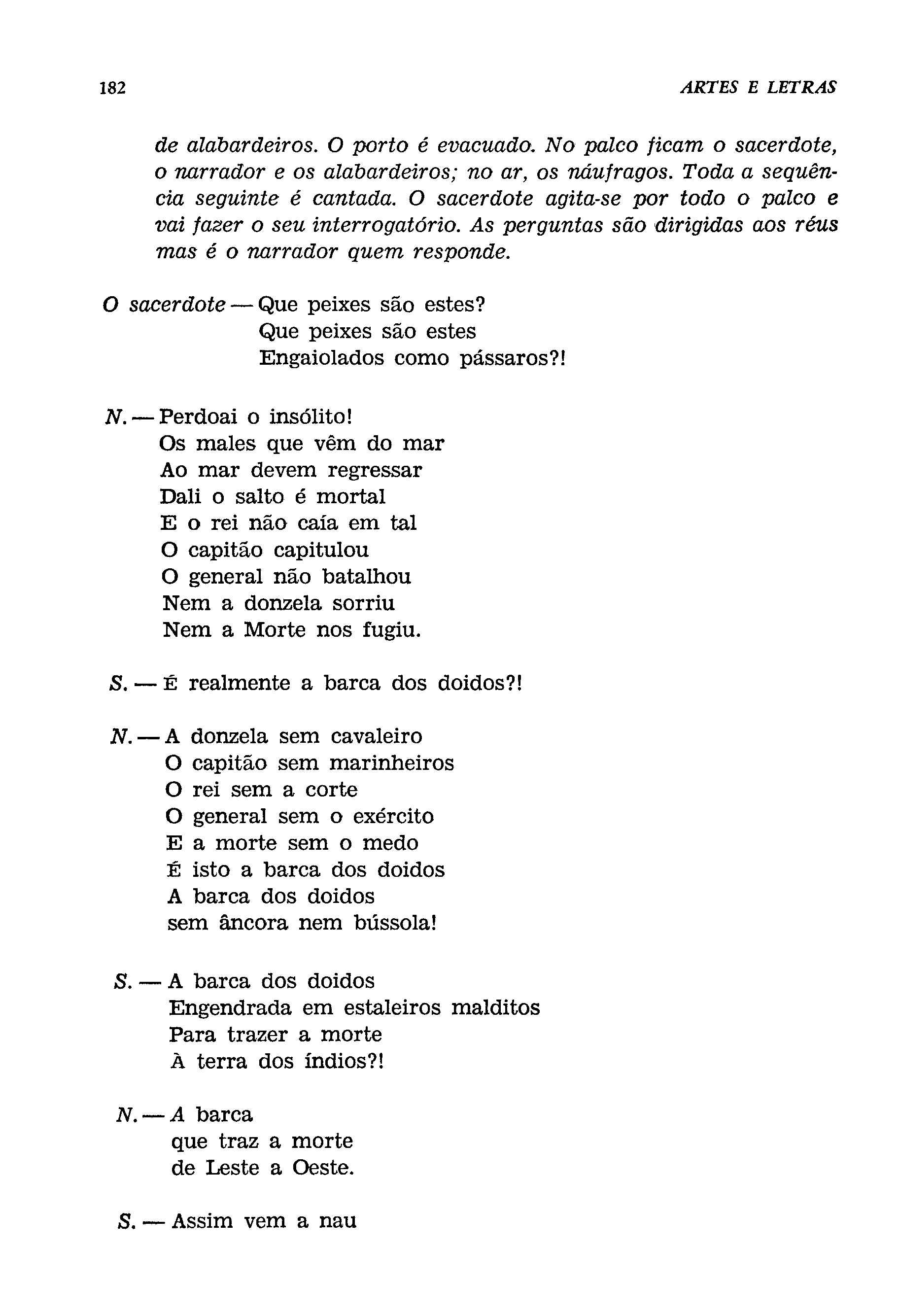 182 ARTES E LETRAS

de alabardeiros. O porto é evacuado. No palco ficam o sacerdote, o narrador e os alabardeiros; no ar, os náufragos. Toda a sequência seguinte é cantada. O sacerdote agita-se por todo o palco e vai fazer o seu interrogatório. As perguntas são dirigidas aos réus mas é o narrador quem responde.

O sacerdote — Que peixes são estes?
Que peixes são estes
Engaiolados como pássaros?!

N. — Perdoai o insólito!
Os males que vêm do mar
Ao mar devem regressar
Dali o salto é mortal
E o rei não caía em tal
O capitão capitulou
O general não batalhou
Nem a donzela sorriu
Nem a Morte nos fugiu.

S. — É realmente a barca dos doidos?!

N. — A donzela sem cavaleiro
O capitão sem marinheiros
O rei sem a corte
O general sem o exército
E a morte sem o medo
É isto a barca dos doidos
A barca dos doidos
sem âncora nem bússola!

S. — A barca dos doidos
Engendrada em estaleiros malditos
Para trazer a morte
À terra dos índios?!

N. — A barca
que traz a morte
de Leste a Oeste.

S. — Assim vem a nau